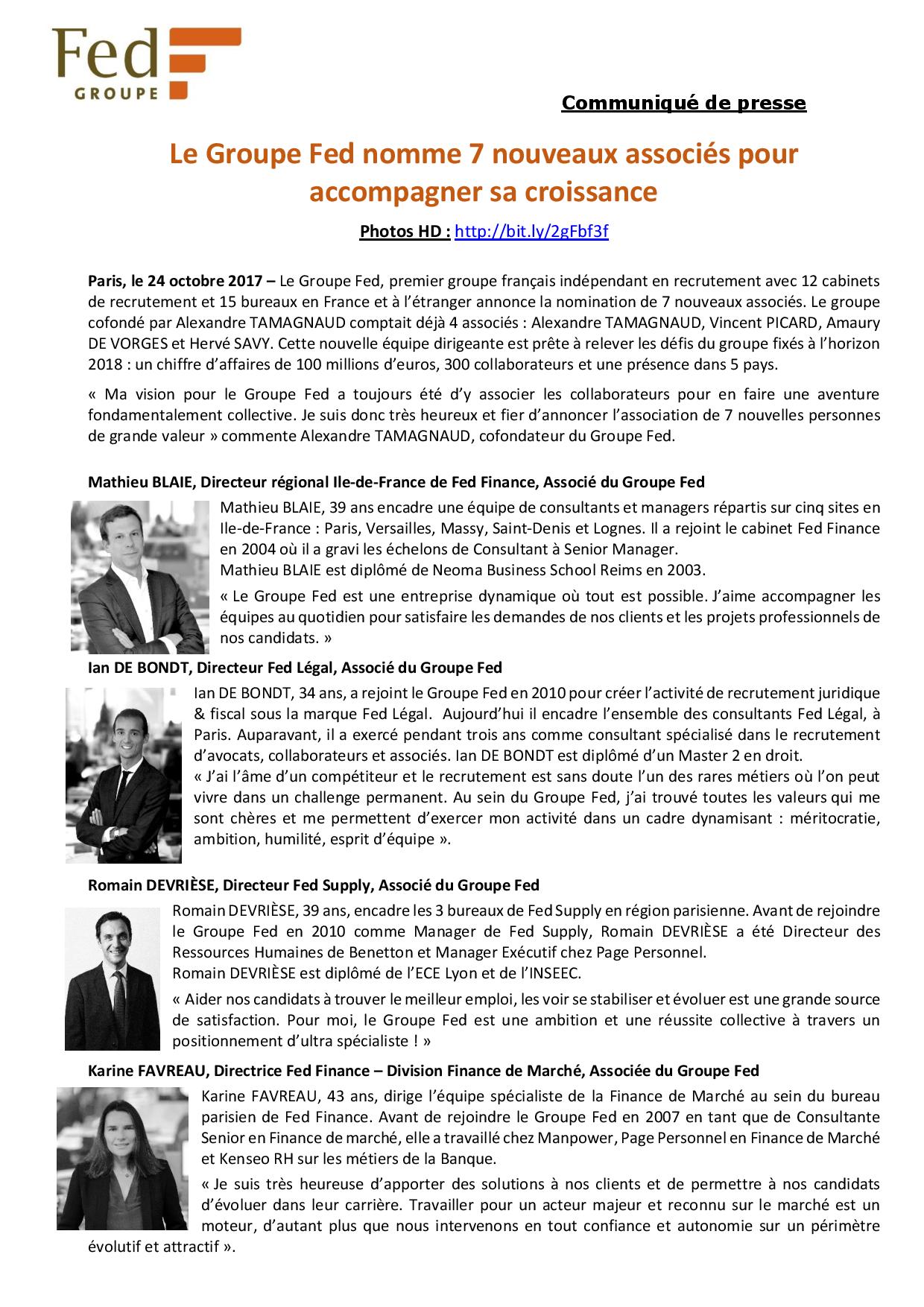 Fed
GROUPE

Communiqué de presse

Le Groupe Fed nomme 7 nouveaux associés pour accompagner sa croissance

Photos HD : http://bit.ly/2gFbf3f

Paris, le 24 octobre 2017 – Le Groupe Fed, premier groupe français indépendant en recrutement avec 12 cabinets de recrutement et 15 bureaux en France et à l'étranger annonce la nomination de 7 nouveaux associés. Le groupe cofondé par Alexandre TAMAGNAUD comptait déjà 4 associés : Alexandre TAMAGNAUD, Vincent PICARD, Amaury DE VORGES et Hervé SAVY. Cette nouvelle équipe dirigeante est prête à relever les défis du groupe fixés à l'horizon 2018 : un chiffre d'affaires de 100 millions d'euros, 300 collaborateurs et une présence dans 5 pays.

« Ma vision pour le Groupe Fed a toujours été d'y associer les collaborateurs pour en faire une aventure fondamentalement collective. Je suis donc très heureux et fier d'annoncer l'association de 7 nouvelles personnes de grande valeur » commente Alexandre TAMAGNAUD, cofondateur du Groupe Fed.

Mathieu BLAIE, Directeur régional Ile-de-France de Fed Finance, Associé du Groupe Fed

Mathieu BLAIE, 39 ans encadre une équipe de consultants et managers répartis sur cinq sites en Ile-de-France : Paris, Versailles, Massy, Saint-Denis et Lognes. Il a rejoint le cabinet Fed Finance en 2004 où il a gravi les échelons de Consultant à Senior Manager.
Mathieu BLAIE est diplômé de Neoma Business School Reims en 2003.

« Le Groupe Fed est une entreprise dynamique où tout est possible. J'aime accompagner les équipes au quotidien pour satisfaire les demandes de nos clients et les projets professionnels de nos candidats. »

Ian DE BONDT, Directeur Fed Légal, Associé du Groupe Fed

Ian DE BONDT, 34 ans, a rejoint le Groupe Fed en 2010 pour créer l'activité de recrutement juridique & fiscal sous la marque Fed Légal. Aujourd'hui il encadre l'ensemble des consultants Fed Légal, à Paris. Auparavant, il a exercé pendant trois ans comme consultant spécialisé dans le recrutement d'avocats, collaborateurs et associés. Ian DE BONDT est diplômé d'un Master 2 en droit.
« J'ai l'âme d'un compétiteur et le recrutement est sans doute l'un des rares métiers où l'on peut vivre dans un challenge permanent. Au sein du Groupe Fed, j'ai trouvé toutes les valeurs qui me sont chères et me permettent d'exercer mon activité dans un cadre dynamisant : méritocratie, ambition, humilité, esprit d'équipe ».

Romain DEVRIÈSE, Directeur Fed Supply, Associé du Groupe Fed

Romain DEVRIÈSE, 39 ans, encadre les 3 bureaux de Fed Supply en région parisienne. Avant de rejoindre le Groupe Fed en 2010 comme Manager de Fed Supply, Romain DEVRIÈSE a été Directeur des Ressources Humaines de Benetton et Manager Exécutif chez Page Personnel.
Romain DEVRIÈSE est diplômé de l'ECE Lyon et de l'INSEEC.

« Aider nos candidats à trouver le meilleur emploi, les voir se stabiliser et évoluer est une grande source de satisfaction. Pour moi, le Groupe Fed est une ambition et une réussite collective à travers un positionnement d'ultra spécialiste ! »

Karine FAVREAU, Directrice Fed Finance – Division Finance de Marché, Associée du Groupe Fed

Karine FAVREAU, 43 ans, dirige l'équipe spécialiste de la Finance de Marché au sein du bureau parisien de Fed Finance. Avant de rejoindre le Groupe Fed en 2007 en tant que de Consultante Senior en Finance de marché, elle a travaillé chez Manpower, Page Personnel en Finance de Marché et Kenseo RH sur les métiers de la Banque.

« Je suis très heureuse d'apporter des solutions à nos clients et de permettre à nos candidats d'évoluer dans leur carrière. Travailler pour un acteur majeur et reconnu sur le marché est un moteur, d'autant plus que nous intervenons en tout confiance et autonomie sur un périmètre évolutif et attractif ».